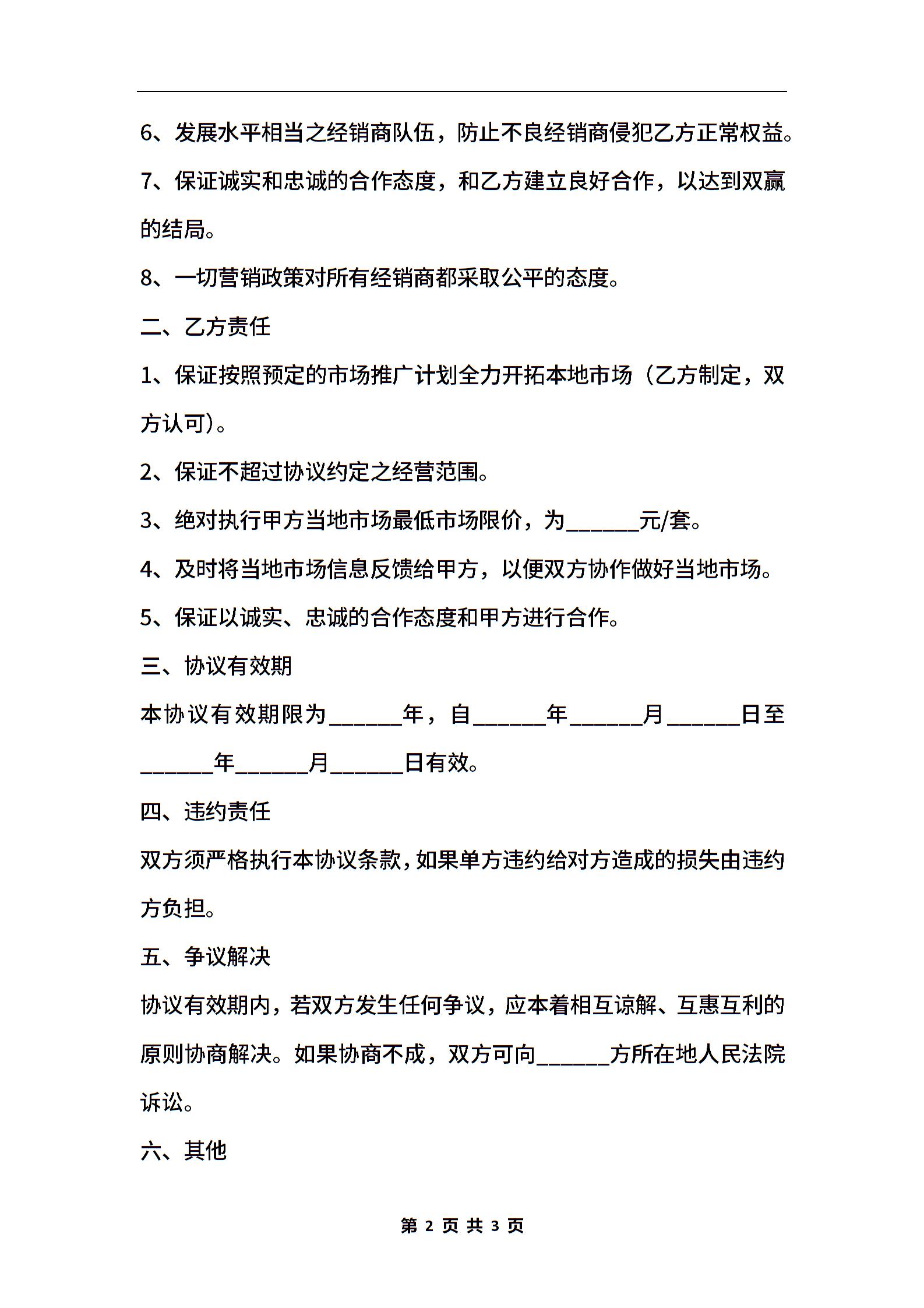 6、发展水平相当之经销商队伍，防止不良经销商侵犯乙方正常权益。

7、保证诚实和忠诚的合作态度，和乙方建立良好合作，以达到双赢的结局。

8、一切营销政策对所有经销商都采取公平的态度。

二、乙方责任

1、保证按照预定的市场推广计划全力开拓本地市场（乙方制定，双方认可）。

2、保证不超过协议约定之经营范围。

3、绝对执行甲方当地市场最低市场限价，为______元/套。

4、及时将当地市场信息反馈给甲方，以便双方协作做好当地市场。

5、保证以诚实、忠诚的合作态度和甲方进行合作。

三、协议有效期

本协议有效期限为______年，自______年______月______日至______年______月______日有效。

四、违约责任

双方须严格执行本协议条款，如果单方违约给对方造成的损失由违约方负担。

五、争议解决

协议有效期内，若双方发生任何争议，应本着相互谅解、互惠互利的原则协商解决。如果协商不成，双方可向______方所在地人民法院诉讼。

六、其他

第 2 页 共 3 页